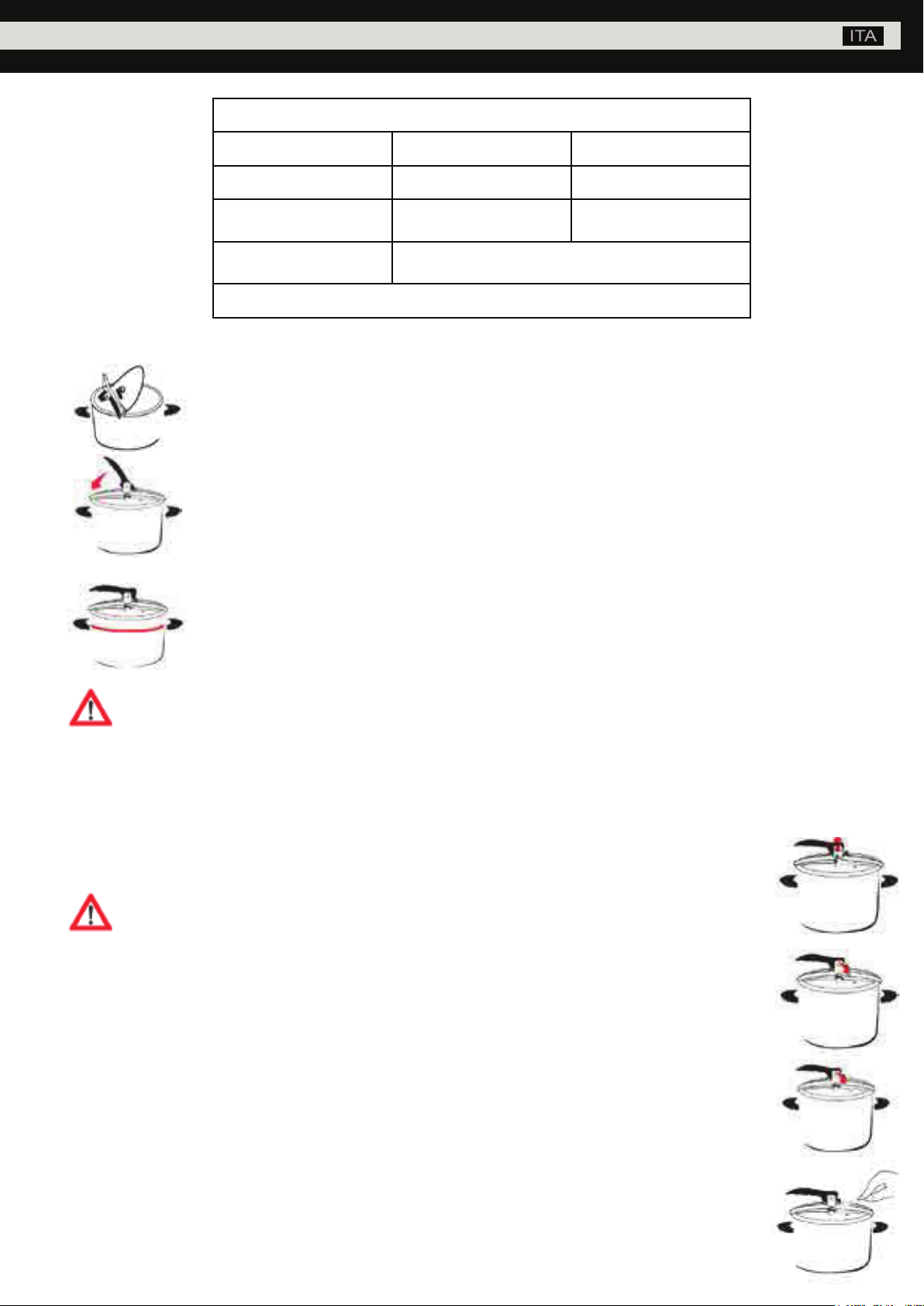 ITA